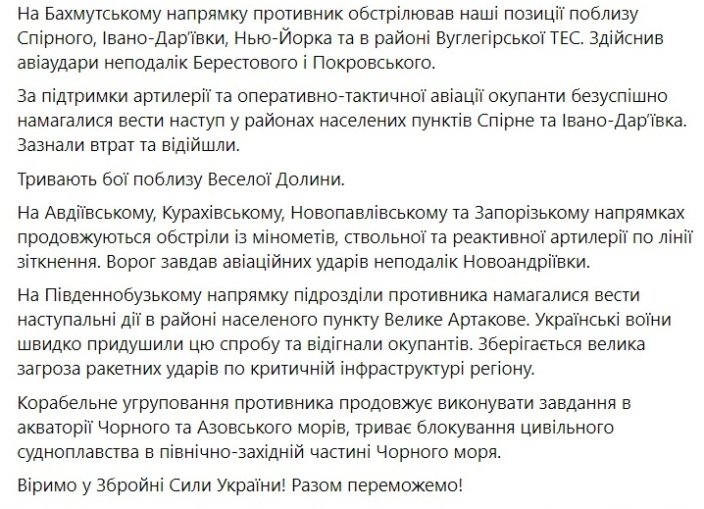 На Бахмутському напрямку противник обстрілював наші позиції поблизу Спірного, Івано-Дар'ївки, Нью-Йорка та в районі Вуглегірської ТЕС. Здійснив авіаудари неподалік Берестового і Покровського.

За підтримки артилерії та оперативно-тактичної авіації окупанти безуспішно намагалися вести наступ у районах населених пунктів Спірне та Івано-Дар'ївка. Зазнали втрат та відійшли.

Тривають бої поблизу Веселої Долини.

На Авдіївському, Курахівському, Новопавлівському та Запорізькому напрямках продовжуються обстріли із мінометів, ствольної та реактивної артилерії по лінії зіткнення. Ворог завдав авіаційних ударів неподалік Новоандріївки.

На Південнобузькому напрямку підрозділи противника намагалися вести наступальні дії в районі населеного пункту Велике Артакове. Українські воїни швидко придушили цю спробу та відігнали окупантів. Зберігається велика загроза ракетних ударів по критичній інфраструктурі регіону.

Корабельне угруповання противника продовжує виконувати завдання в акваторії Чорного та Азовського морів, триває блокування цивільного судноплавства в північно-західній частині Чорного моря.

Віримо у Збройні Сили України! Разом переможемо!